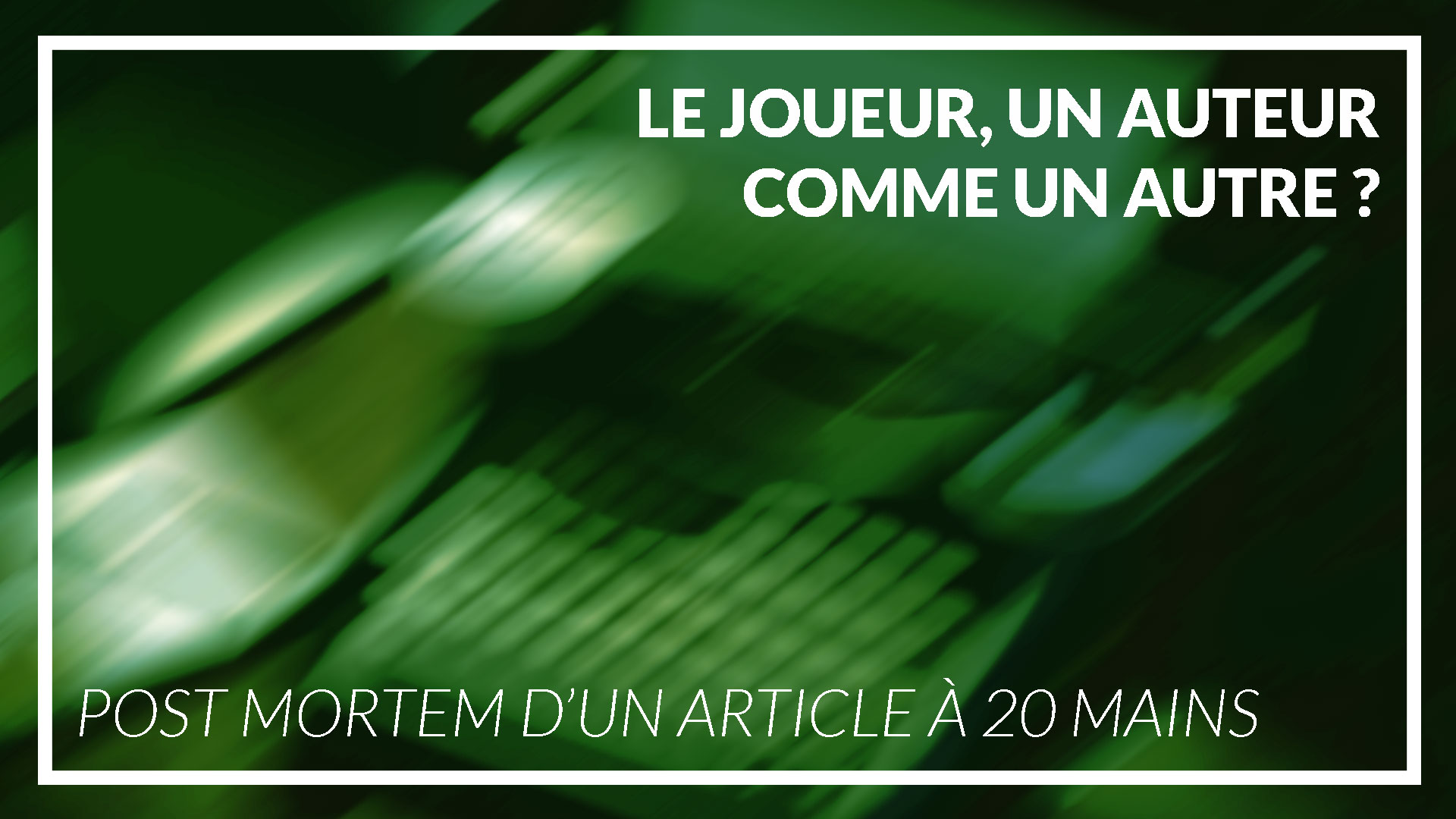 LE JOUEUR, UN AUTEUR COMME UN AUTRE ?

POST MORTEM D'UN ARTICLE À 20 MAINS